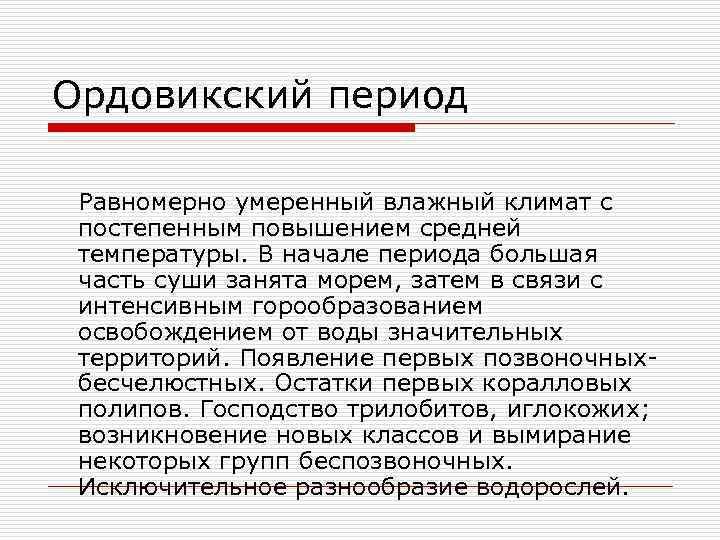 Ордовикский период

Равномерно умеренный влажный климат с постепенным повышением средней температуры. В начале периода большая часть суши занята морем, затем в связи с интенсивным горообразованием освобождением от воды значительных территорий. Появление первых позвоночных-бесчелюстных. Остатки первых коралловых полипов. Господство трилобитов, иглокожих; возникновение новых классов и вымирание некоторых групп беспозвоночных. Исключительное разнообразие водорослей.